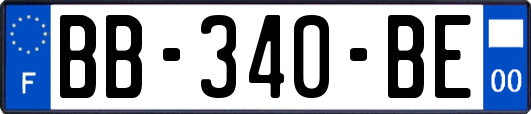 F

BB-340-BE

00